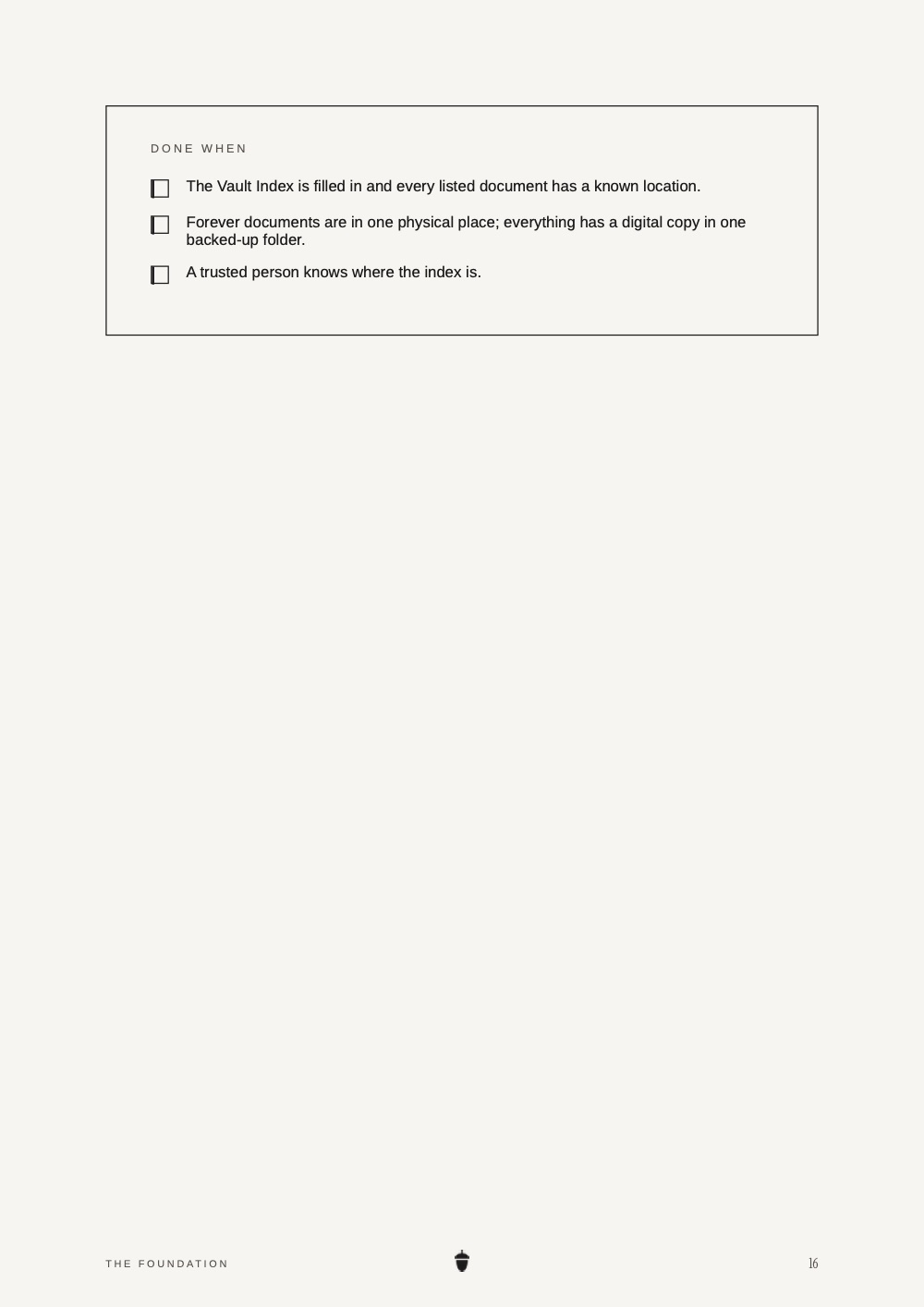 DONE WHEN

☐ The Vault Index is filled in and every listed document has a known location.

☐ Forever documents are in one physical place; everything has a digital copy in one backed-up folder.

☐ A trusted person knows where the index is.

THE FOUNDATION

16